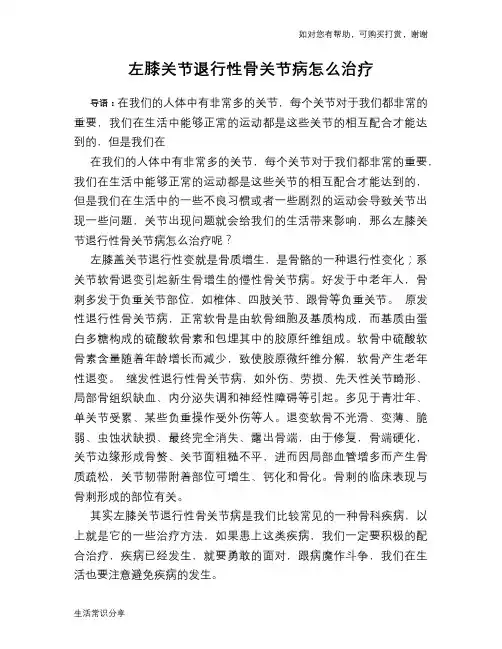 如对您有帮助，可购买打赏，谢谢

左膝关节退行性骨关节病怎么治疗

导语：在我们的人体中有非常多的关节，每个关节对于我们都非常的重要，我们在生活中能够正常的运动都是这些关节的相互配合才能达到的，但是我们在

在我们的人体中有非常多的关节，每个关节对于我们都非常的重要，我们在生活中能够正常的运动都是这些关节的相互配合才能达到的，但是我们在生活中的一些不良习惯或者一些剧烈的运动会导致关节出现一些问题，关节出现问题就会给我们的生活带来影响，那么左膝关节退行性骨关节病怎么治疗呢？

左膝盖关节退行性变就是骨质增生，是骨骼的一种退行性变化；系关节软骨退变引起新生骨增生的慢性骨关节病。好发于中老年人，骨刺多发于负重关节部位，如椎体、四肢关节、跟骨等负重关节。 原发性退行性骨关节病，正常软骨是由软骨细胞及基质构成，而基质由蛋白多糖构成的硫酸软骨素和包埋其中的胶原纤维组成。软骨中硫酸软骨素含量随着年龄增长而减少，致使胶原微纤维分解，软骨产生老年性退变。 继发性退行性骨关节病，如外伤、劳损、先天性关节畸形、局部骨组织缺血、内分泌失调和神经性障碍等引起。多见于青壮年、单关节受累、某些负重操作受外伤等人。退变软骨不光滑、变薄、脆弱、虫蚀状缺损、最终完全消失、露出骨端，由于修复，骨端硬化，关节边缘形成骨赘、关节面粗糙不平，进而因局部血管增多而产生骨质疏松，关节韧带附着部位可增生、钙化和骨化。骨刺的临床表现与骨刺形成的部位有关。

其实左膝关节退行性骨关节病是我们比较常见的一种骨科疾病，以上就是它的一些治疗方法，如果患上这类疾病，我们一定要积极的配合治疗，疾病已经发生，就要勇敢的面对，跟病魔作斗争，我们在生活也要注意避免疾病的发生。

生活常识分享